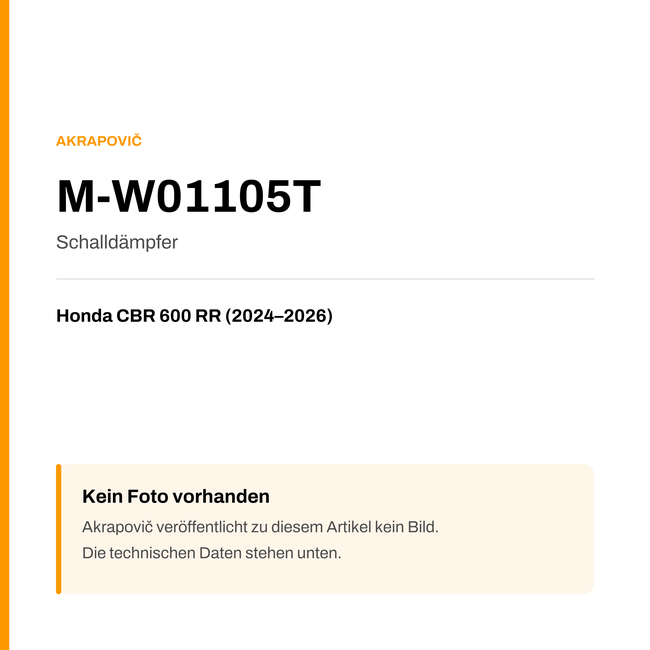 AKRAPOVIČ

M-W01105T

Schalldämpfer

Honda CBR 600 RR (2024–2026)

Kein Foto vorhanden

Akrapovič veröffentlicht zu diesem Artikel kein Bild.
Die technischen Daten stehen unten.